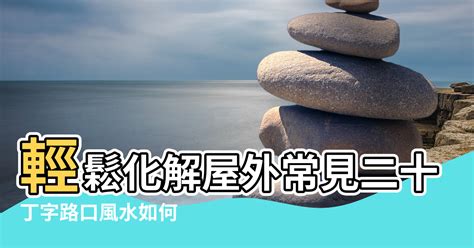 輕鬆化解屋外常見二十

丁字路口風水如何